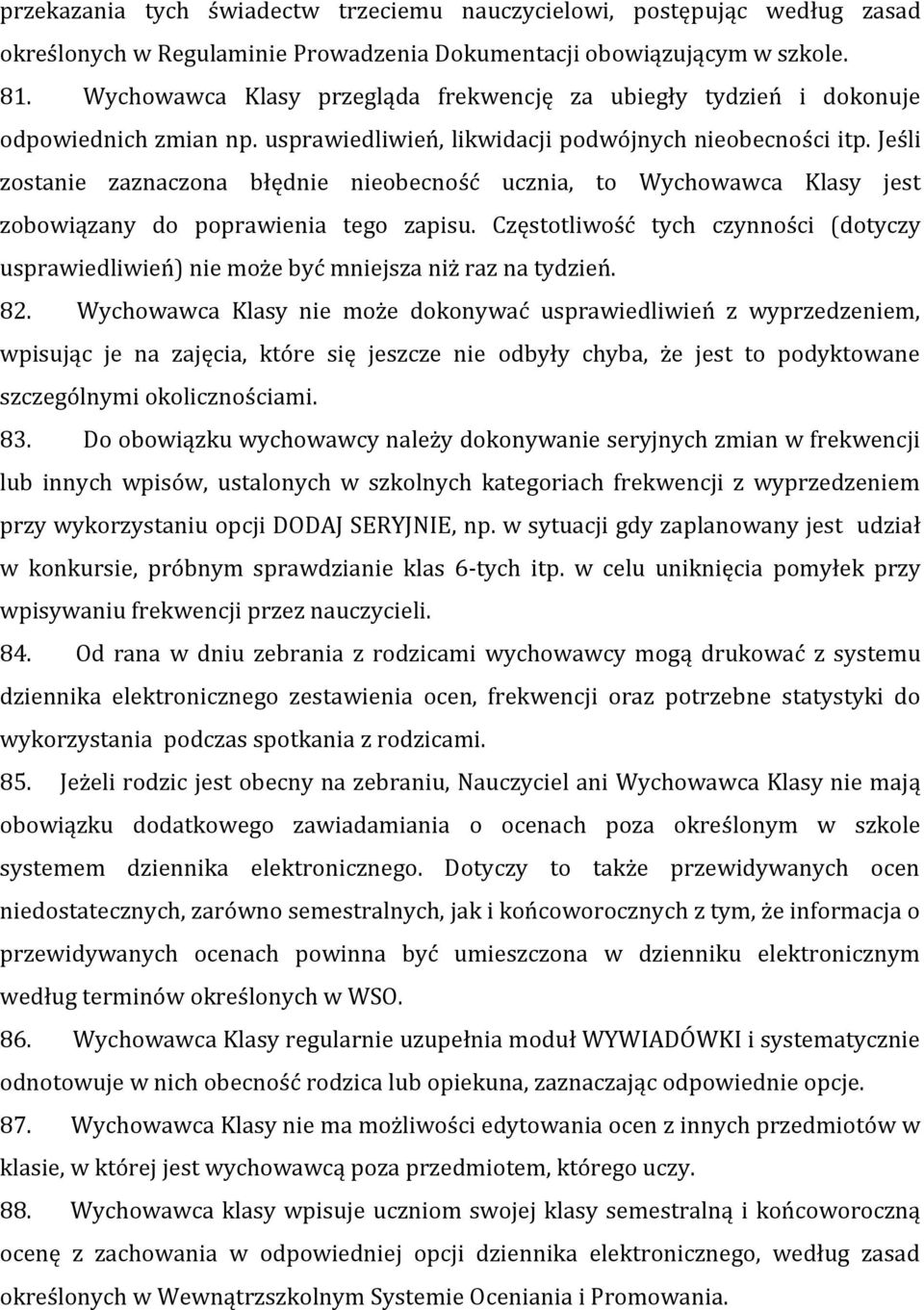 przekazania tych świadectw trzeciemu nauczycielowi, postępując według zasad określonych w Regulaminie Prowadzenia Dokumentacji obowiązującym w szkole.

81. Wychowawca Klasy przegląda frekwencję za ubiegły tydzień i dokonuje odpowiednich zmian np. usprawiedliwień, likwidacji podwójnych nieobecności itp. Jeśli zostanie zaznaczona błędnie nieobecność ucznia, to Wychowawca Klasy jest zobowiązany do poprawienia tego zapisu. Częstotliwość tych czynności (dotyczy usprawiedliwień) nie może być mniejsza niż raz na tydzień.

82. Wychowawca Klasy nie może dokonywać usprawiedliwień z wyprzedzeniem, wpisując je na zajęcia, które się jeszcze nie odbyły chyba, że jest to podyktowane szczególnymi okolicznościami.

83. Do obowiązku wychowawcy należy dokonywanie seryjnych zmian w frekwencji lub innych wpisów, ustalonych w szkolnych kategoriach frekwencji z wyprzedzeniem przy wykorzystaniu opcji DODAJ SERYJNIE, np. w sytuacji gdy zaplanowany jest udział w konkursie, próbnym sprawdzianie klas 6-tych itp. w celu uniknięcia pomyłek przy wpisywaniu frekwencji przez nauczycieli.

84. Od rana w dniu zebrania z rodzicami wychowawcy mogą drukować z systemu dziennika elektronicznego zestawienia ocen, frekwencji oraz potrzebne statystyki do wykorzystania podczas spotkania z rodzicami.

85. Jeżeli rodzic jest obecny na zebraniu, Nauczyciel ani Wychowawca Klasy nie mają obowiązku dodatkowego zawiadamiania o ocenach poza określonym w szkole systemem dziennika elektronicznego. Dotyczy to także przewidywanych ocen niedostatecznych, zarówno semestralnych, jak i końcoworocznych z tym, że informacja o przewidywanych ocenach powinna być umieszczona w dzienniku elektronicznym według terminów określonych w WSO.

86. Wychowawca Klasy regularnie uzupełnia moduł WYWIADÓWKI i systematycznie odnotowuje w nich obecność rodzica lub opiekuna, zaznaczając odpowiednie opcje.

87. Wychowawca Klasy nie ma możliwości edytowania ocen z innych przedmiotów w klasie, w której jest wychowawcą poza przedmiotem, którego uczy.

88. Wychowawca klasy wpisuje uczniom swojej klasy semestralną i końcoworoczną ocenę z zachowania w odpowiedniej opcji dziennika elektronicznego, według zasad określonych w Wewnątrzszkolnym Systemie Oceniania i Promowania.